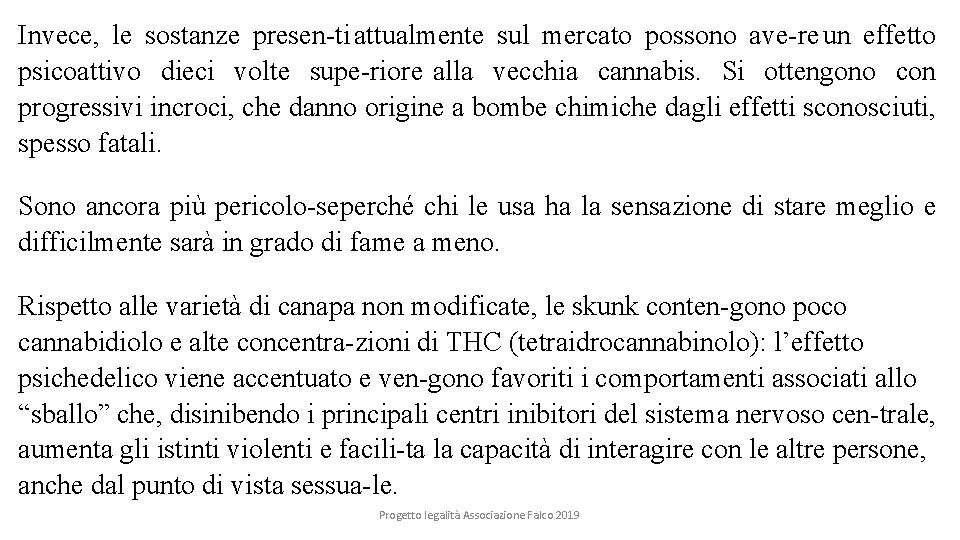 Invece, le sostanze presen-tiattualmente sul mercato possono ave-reun effetto psicoattivo dieci volte supe-riore alla vecchia cannabis. Si ottengono con progressivi incroci, che danno origine a bombe chimiche dagli effetti sconosciuti, spesso fatali.

Sono ancora più pericolo-seperché chi le usa ha la sensazione di stare meglio e difficilmente sarà in grado di fame a meno.

Rispetto alle varietà di canapa non modificate, le skunk conten-gono poco cannabidiolo e alte concentra-zioni di THC (tetraidrocannabinolo): l'effetto psichedelico viene accentuato e ven-gono favoriti i comportamenti associati allo "sballo" che, disinibendo i principali centri inibitori del sistema nervoso cen-trale, aumenta gli istinti violenti e facili-ta la capacità di interagire con le altre persone, anche dal punto di vista sessua-le.

Progetto legalità Associazione Falco 2019